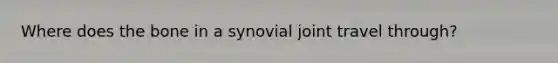 Where does the bone in a synovial joint travel through?